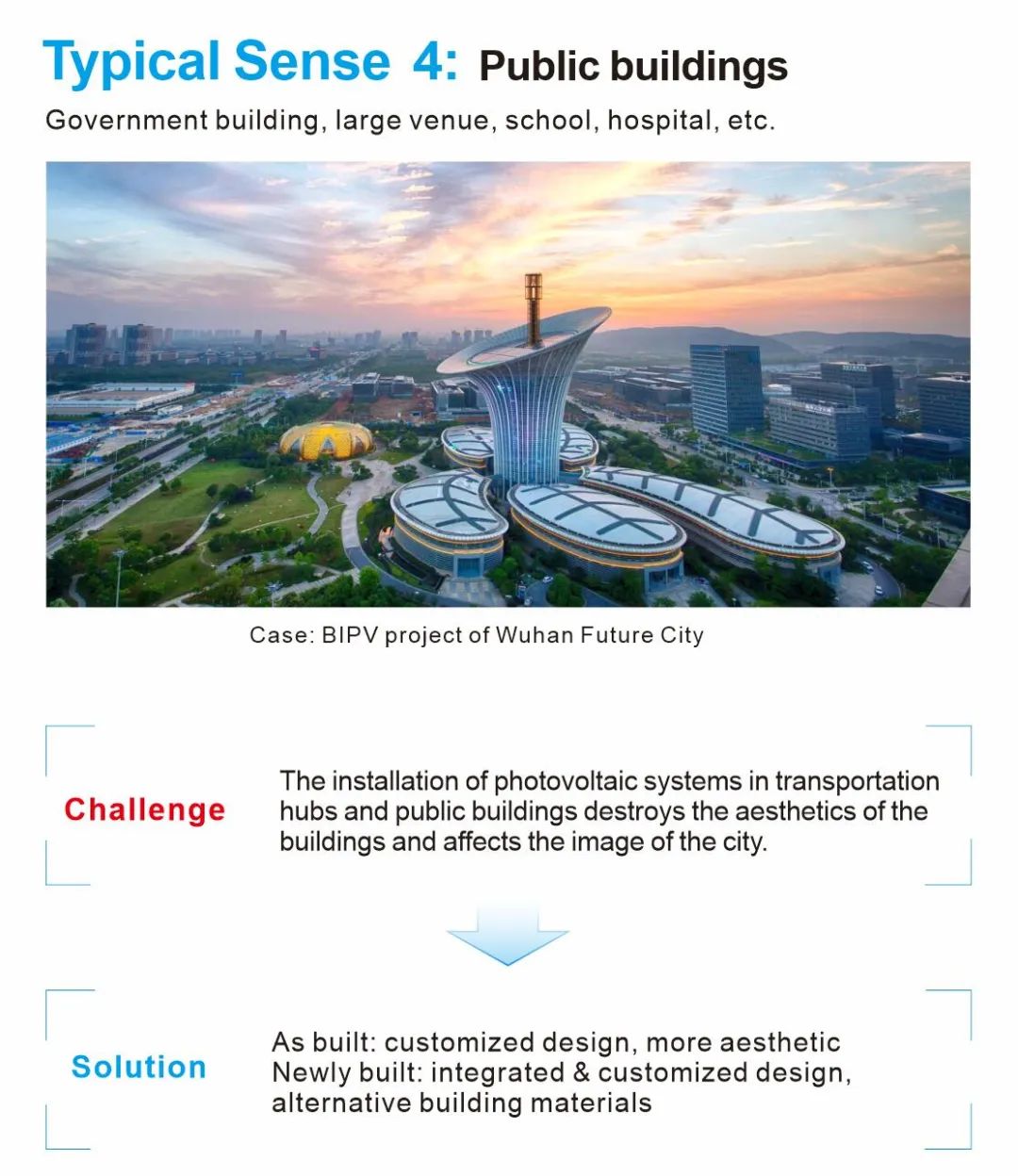 Typical Sense 4: Public buildings

Government building, large venue, school, hospital, etc.

Case: BIPV project of Wuhan Future City

Challenge

The installation of photovoltaic systems in transportation hubs and public buildings destroys the aesthetics of the buildings and affects the image of the city.

Solution

As built: customized design, more aesthetic
Newly built: integrated & customized design, alternative building materials